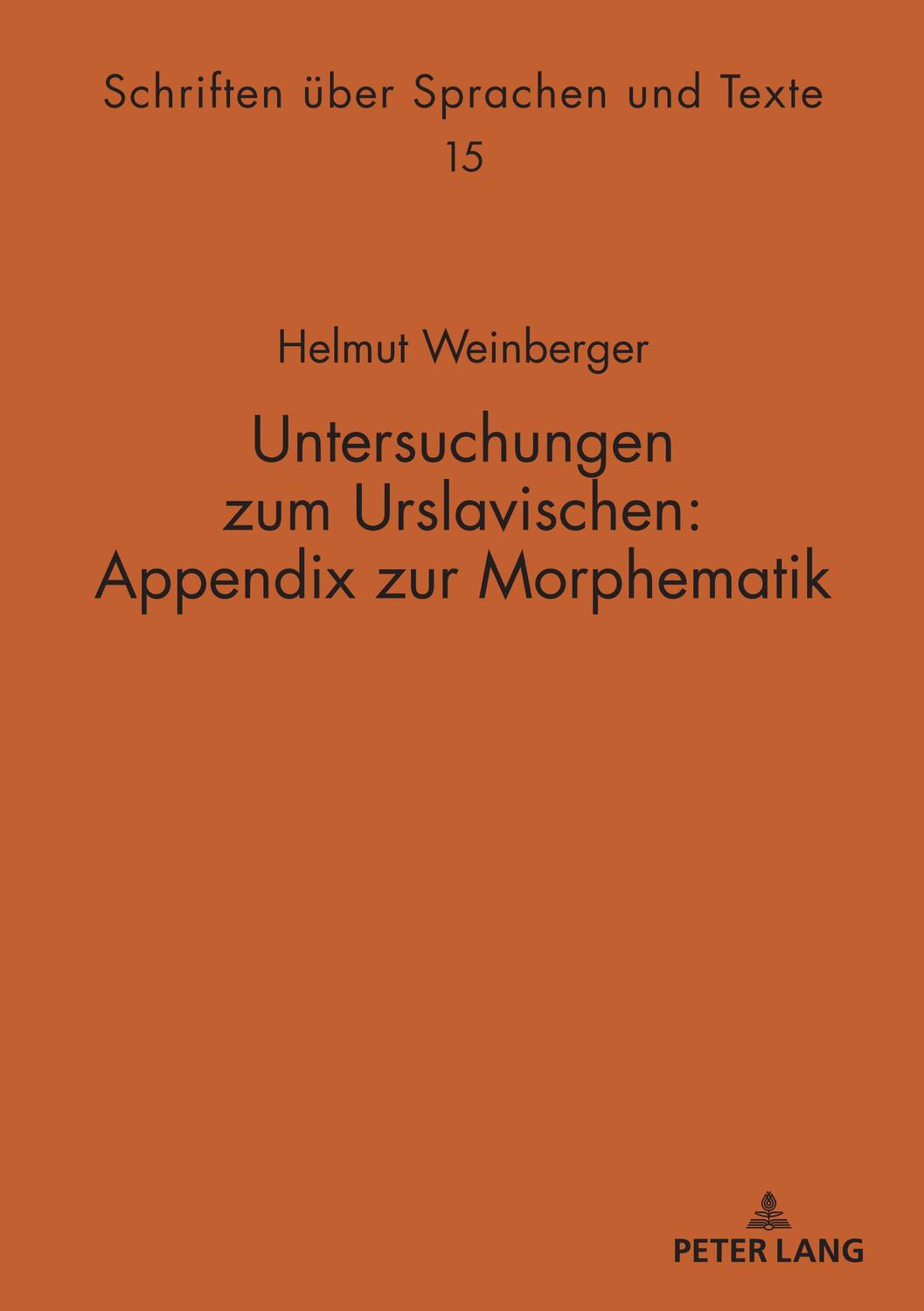 Schriften über Sprachen und Texte
15

Helmut Weinberger

Untersuchungen zum Urslavischen: Appendix zur Morphematik

PETER LANG